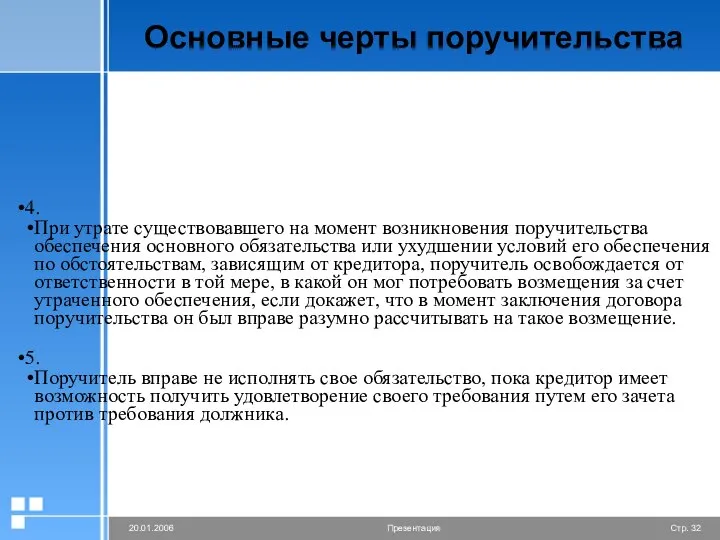 Основные черты поручительства

•4.

•При утрате существовавшего на момент возникновения поручительства обеспечения основного обязательства или ухудшении условий его обеспечения по обстоятельствам, зависящим от кредитора, поручитель освобождается от ответственности в той мере, в какой он мог потребовать возмещения за счет утраченного обеспечения, если докажет, что в момент заключения договора поручительства он был вправе разумно рассчитывать на такое возмещение.

•5.

•Поручитель вправе не исполнять свое обязательство, пока кредитор имеет возможность получить удовлетворение своего требования путем его зачета против требования должника.

20.01.2006

Презентация

Стр. 32